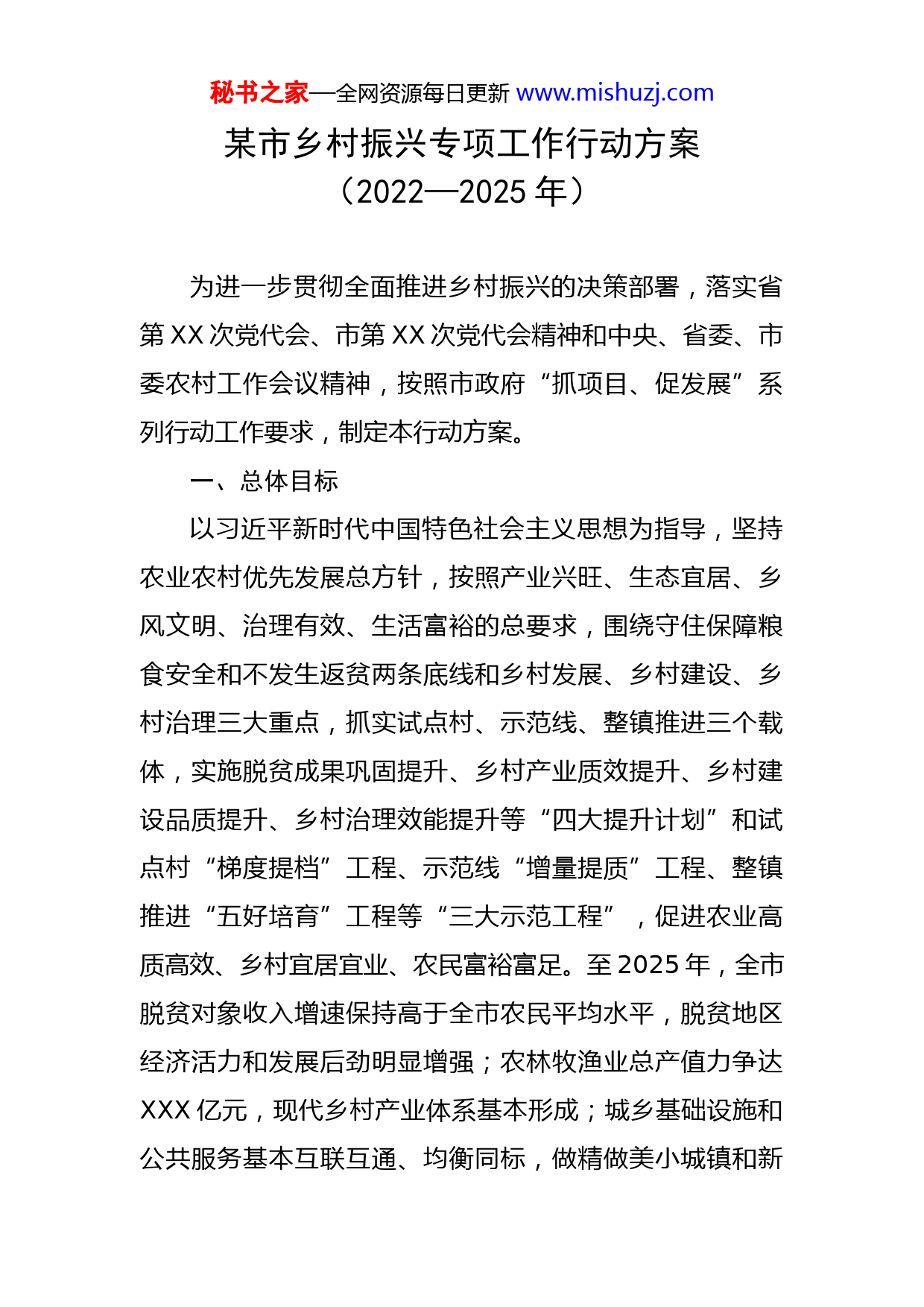 秘书之家—全网资源每日更新 www.mishuzj.com

某市乡村振兴专项工作行动方案
（2022—2025 年）

为进一步贯彻全面推进乡村振兴的决策部署，落实省第 XX 次党代会、市第 XX 次党代会精神和中央、省委、市委农村工作会议精神，按照市政府“抓项目、促发展”系列行动工作要求，制定本行动方案。

一、总体目标

以习近平新时代中国特色社会主义思想为指导，坚持农业农村优先发展总方针，按照产业兴旺、生态宜居、乡风文明、治理有效、生活富裕的总要求，围绕守住保障粮食安全和不发生返贫两条底线和乡村发展、乡村建设、乡村治理三大重点，抓实试点村、示范线、整镇推进三个载体，实施脱贫成果巩固提升、乡村产业质效提升、乡村建设品质提升、乡村治理效能提升等“四大提升计划”和试点村“梯度提档”工程、示范线“增量提质”工程、整镇推进“五好培育”工程等“三大示范工程”，促进农业高质高效、乡村宜居宜业、农民富裕富足。至 2025 年，全市脱贫对象收入增速保持高于全市农民平均水平，脱贫地区经济活力和发展后劲明显增强；农林牧渔业总产值力争达 XXX 亿元，现代乡村产业体系基本形成；城乡基础设施和公共服务基本互联互通、均衡同标，做精做美小城镇和新